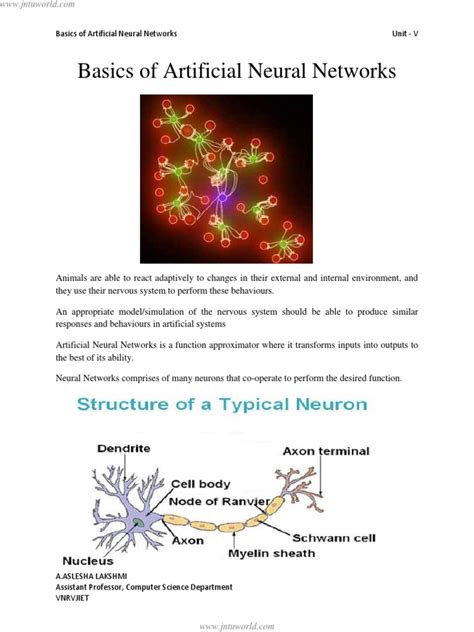 www.jntuworld.com

Basics of Artificial Neural Networks

Unit - V

Basics of Artificial Neural Networks

Animals are able to react adaptively to changes in their external and internal environment, and they use their nervous system to perform these behaviours.

An appropriate model/simulation of the nervous system should be able to produce similar responses and behaviours in artificial systems

Artificial Neural Networks is a function approximator where it transforms inputs into outputs to the best of its ability.

Neural Networks comprises of many neurons that co-operate to perform the desired function.

Structure of a Typical Neuron

Dendrite

Axon terminal

Cell body

Node of Ranvier

Schwann cell

Axon

Myelin sheath

Nucleus

A.ASLESHA LAKSHMI
Assistant Professor, Computer Science Department
VNRVJIET

www.jntuworld.com